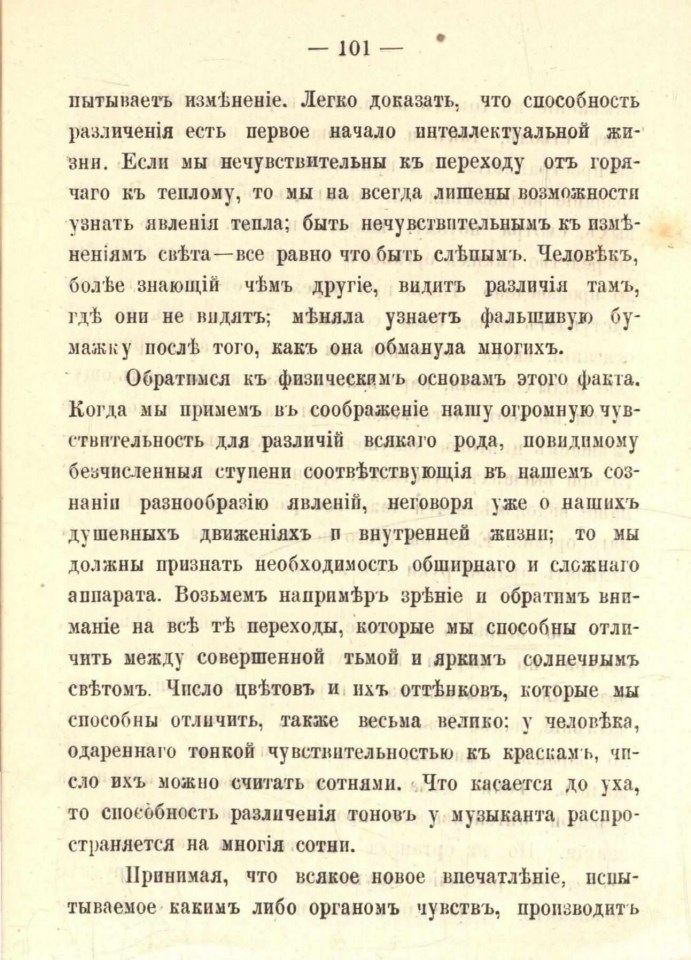 — 101 —

пытываетъ измѣненіе. Легко доказать, что способность различенія есть первое начало интеллектуальной жизни. Если мы нечувствительны къ переходу отъ горячаго къ теплому, то мы на всегда лишены возможности узнать явленія тепла; быть нечувствительнымъ къ измѣненіямъ свѣта—все равно что быть слѣпымъ. Человѣкъ, болѣе знающій чѣмъ другіе, видитъ различія тамъ, гдѣ они не видятъ; мѣняла узнаетъ фальшивую бумажку послѣ того, какъ она обманула многихъ.

Обратимся къ физическимъ основамъ этого факта. Когда мы примемъ въ соображеніе нашу огромную чувствительность для различій всякаго рода, повидимому безчисленныя ступени соотвѣтствующія въ нашемъ сознаніи разнообразію явленій, неговоря уже о нашихъ душевныхъ движеніяхъ и внутренней жизни; то мы должны признать необходимость обширнаго и сложнаго аппарата. Возьмемъ напримѣръ зрѣніе и обратимъ вниманіе на всѣ тѣ переходы, которые мы способны отличить между совершенной тьмой и яркимъ солнечнымъ свѣтомъ. Число цвѣтовъ и ихъ оттѣнковъ, которые мы способны отличить, также весьма велико: у человѣка, одареннаго тонкой чувствительностью къ краскамъ, число ихъ можно считать сотнями. Что касается до уха, то способность различенія тоновъ у музыканта распространяется на многія сотни.

Принимая, что всякое новое впечатлѣніе, испытываемое какимъ либо органомъ чувствъ, производитъ